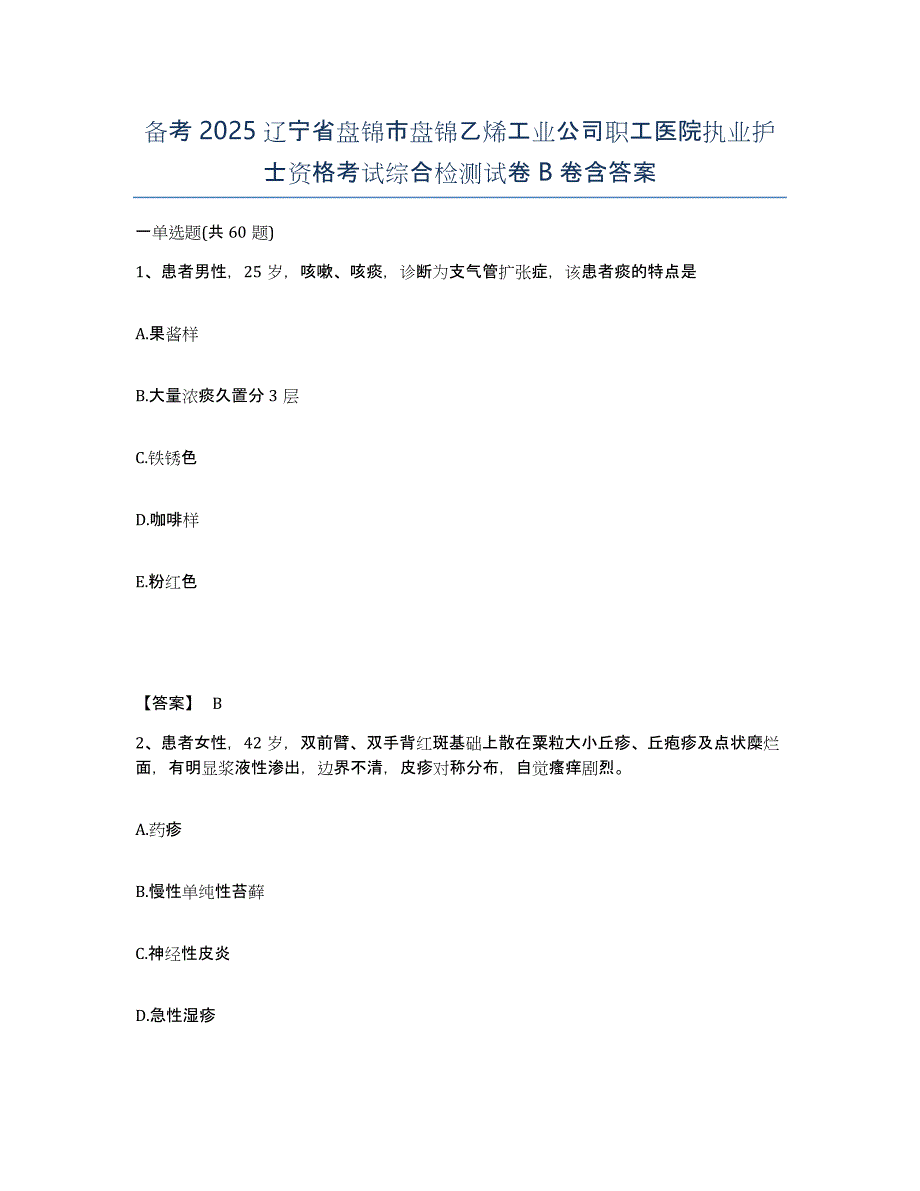 备考 2025 辽宁省盘锦市盘锦乙烯工业公司职工医院执业护士资格考试综合检测试卷 B 卷含答案

一单选题(共 60 题)

1、患者男性，25 岁，咳嗽、咳痰，诊断为支气管扩张症，该患者痰的特点是

A.果酱样

B.大量浓痰久置分 3 层

C.铁锈色

D.咖啡样

E.粉红色

【答案】 B

2、患者女性，42 岁，双前臂、双手背红斑基础上散在粟粒大小丘疹、丘疱疹及点状糜烂面，有明显浆液性渗出，边界不清，皮疹对称分布，自觉瘙痒剧烈。

A.药疹

B.慢性单纯性苔藓

C.神经性皮炎

D.急性湿疹